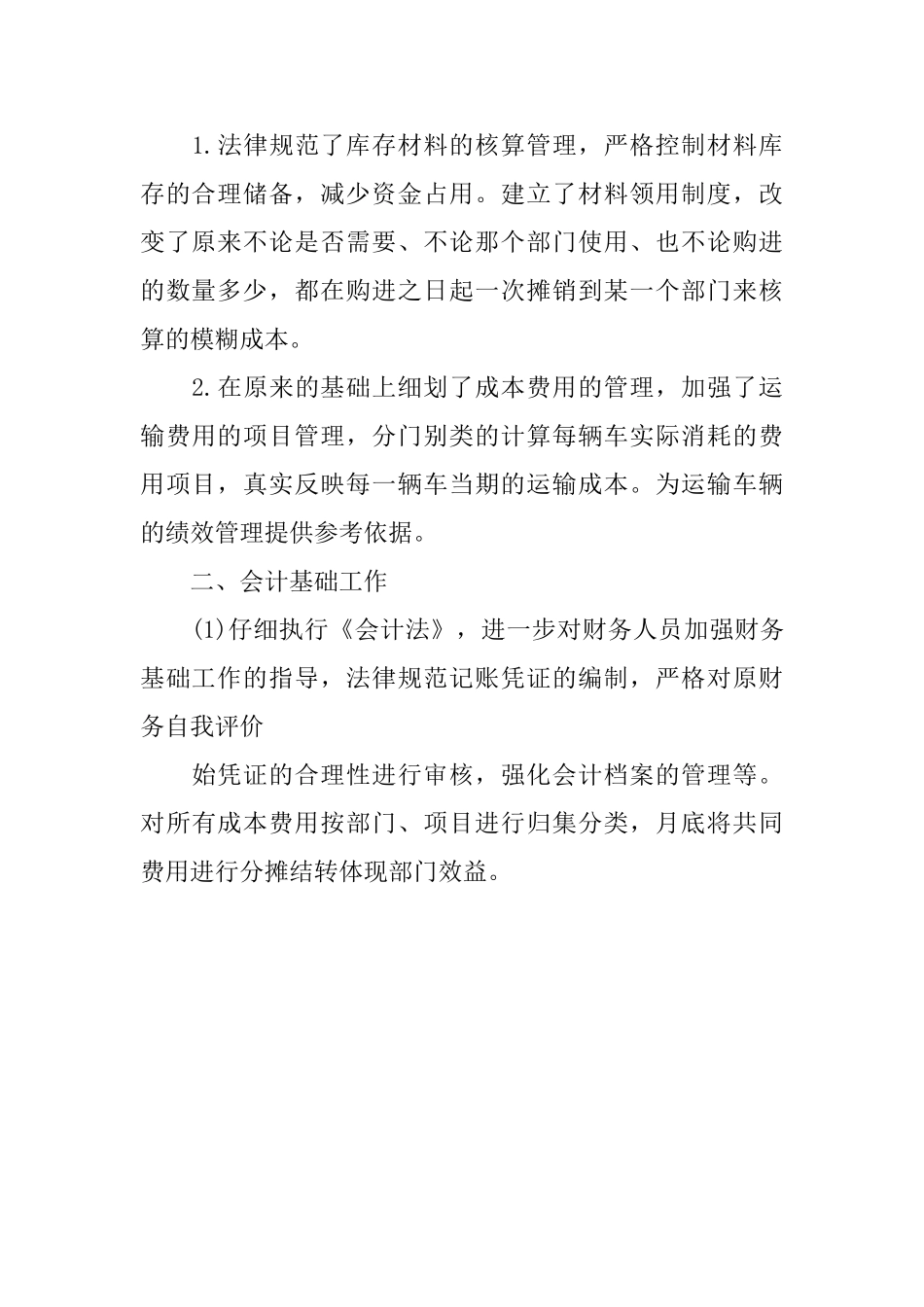 1.法律规范了库存材料的核算管理，严格控制材料库存的合理储备，减少资金占用。建立了材料领用制度，改变了原来不论是否需要、不论那个部门使用、也不论购进的数量多少，都在购进之日起一次摊销到某一个部门来核算的模糊成本。

2.在原来的基础上细划了成本费用的管理，加强了运输费用的项目管理，分门别类的计算每辆车实际消耗的费用项目，真实反映每一辆车当期的运输成本。为运输车辆的绩效管理提供参考依据。

二、会计基础工作

(1)仔细执行《会计法》，进一步对财务人员加强财务基础工作的指导，法律规范记账凭证的编制，严格对原财务自我评价

始凭证的合理性进行审核，强化会计档案的管理等。对所有成本费用按部门、项目进行归集分类，月底将共同费用进行分摊结转体现部门效益。